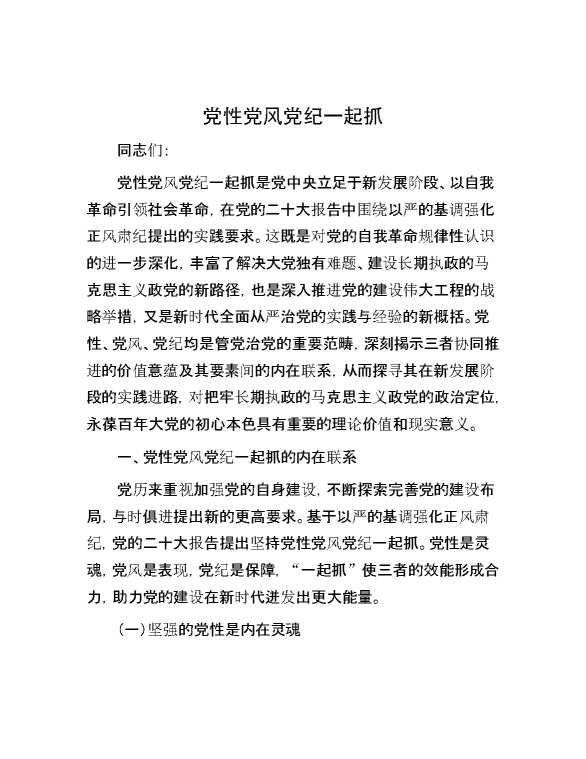 党性党风党纪一起抓

同志们：

党性党风党纪一起抓是党中央立足于新发展阶段、以自我革命引领社会革命，在党的二十大报告中围绕以严的基调强化正风肃纪提出的实践要求。这既是对党的自我革命规律性认识的进一步深化，丰富了解决大党独有难题、建设长期执政的马克思主义政党的新路径，也是深入推进党的建设伟大工程的战略举措，又是新时代全面从严治党的实践与经验的新概括。党性、党风、党纪均是管党治党的重要范畴，深刻揭示三者协同推进的价值意蕴及其要素间的内在联系，从而探寻其在新发展阶段的实践进路，对把牢长期执政的马克思主义政党的政治定位，永葆百年大党的初心本色具有重要的理论价值和现实意义。

一、党性党风党纪一起抓的内在联系

党历来重视加强党的自身建设，不断探索完善党的建设布局，与时俱进提出新的更高要求。基于以严的基调强化正风肃纪，党的二十大报告提出坚持党性党风党纪一起抓。党性是灵魂，党风是表现，党纪是保障，“一起抓”使三者的效能形成合力，助力党的建设在新时代迸发出更大能量。

（一）坚强的党性是内在灵魂